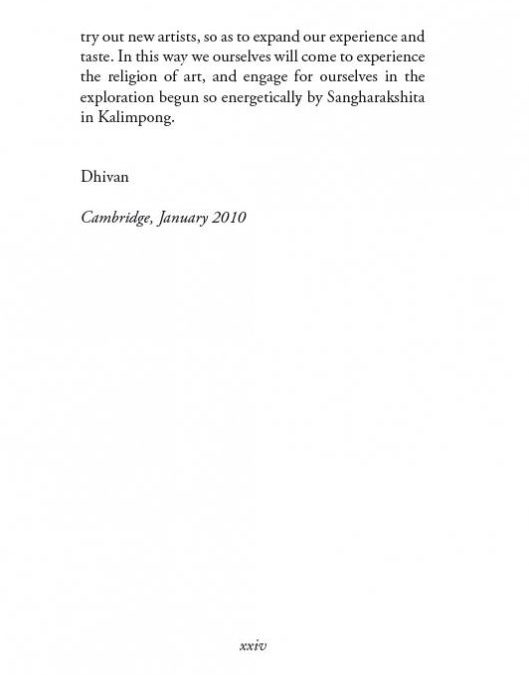 try out new artists, so as to expand our experience and taste. In this way we ourselves will come to experience the religion of art, and engage for ourselves in the exploration begun so energetically by Sangharakshita in Kalimpong.

Dhivan

Cambridge, January 2010

xxiv